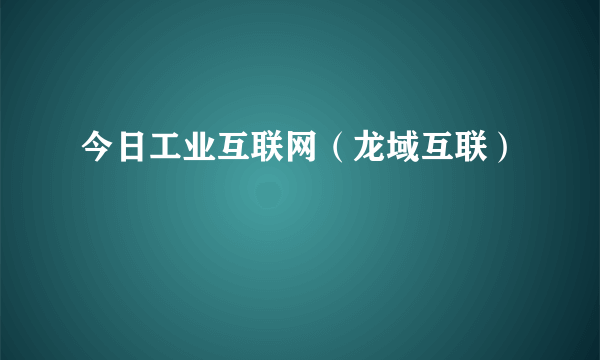 今日工业互联网（龙域互联）